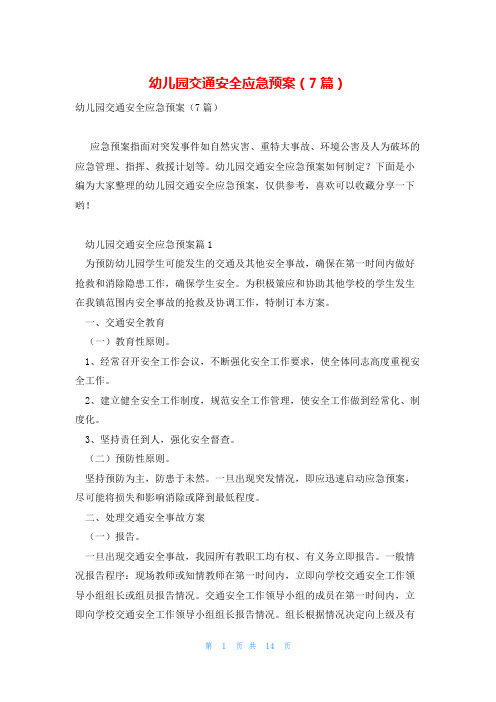 幼儿园交通安全应急预案（7篇）

幼儿园交通安全应急预案（7篇）

应急预案指面对突发事件如自然灾害、重特大事故、环境公害及人为破坏的应急管理、指挥、救援计划等。幼儿园交通安全应急预案如何制定？下面是小编为大家整理的幼儿园交通安全应急预案，仅供参考，喜欢可以收藏分享一下哟！

幼儿园交通安全应急预案篇1

为预防幼儿园学生可能发生的交通及其他安全事故，确保在第一时间内做好抢救和消除隐患工作，确保学生安全。为积极策应和协助其他学校的学生发生在我镇范围内安全事故的抢救及协调工作，特制订本方案。

一、交通安全教育

（一）教育性原则。

1、经常召开安全工作会议，不断强化安全工作要求，使全体同志高度重视安全工作。

2、建立健全安全工作制度，规范安全工作管理，使安全工作做到经常化、制度化。

3、坚持责任到人，强化安全督查。

（二）预防性原则。

坚持预防为主，防患于未然。一旦出现突发情况，即应迅速启动应急预案，尽可能将损失和影响消除或降到最低程度。

二、处理交通安全事故方案

（一）报告。

一旦出现交通安全事故，我园所有教职工均有权、有义务立即报告。一般情况报告程序：现场教师或知情教师在第一时间内，立即向学校交通安全工作领导小组组长或组员报告情况。交通安全工作领导小组的成员在第一时间内，立即向学校交通安全工作领导小组组长报告情况。组长根据情况决定向上级及有

第 1 页 共 14 页